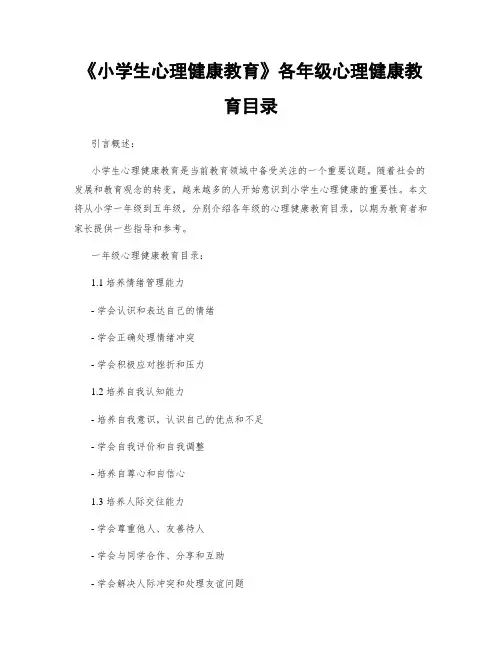 《小学生心理健康教育》各年级心理健康教育目录

引言概述：

小学生心理健康教育是当前教育领域中备受关注的一个重要议题。随着社会的发展和教育观念的转变，越来越多的人开始意识到小学生心理健康的重要性。本文将从小学一年级到五年级，分别介绍各年级的心理健康教育目录，以期为教育者和家长提供一些指导和参考。

一年级心理健康教育目录：

1.1 培养情绪管理能力

- 学会认识和表达自己的情绪

- 学会正确处理情绪冲突

- 学会积极应对挫折和压力

1.2 培养自我认知能力

- 培养自我意识，认识自己的优点和不足

- 学会自我评价和自我调整

- 培养自尊心和自信心

1.3 培养人际交往能力

- 学会尊重他人、友善待人

- 学会与同学合作、分享和互助

- 学会解决人际冲突和处理友谊问题